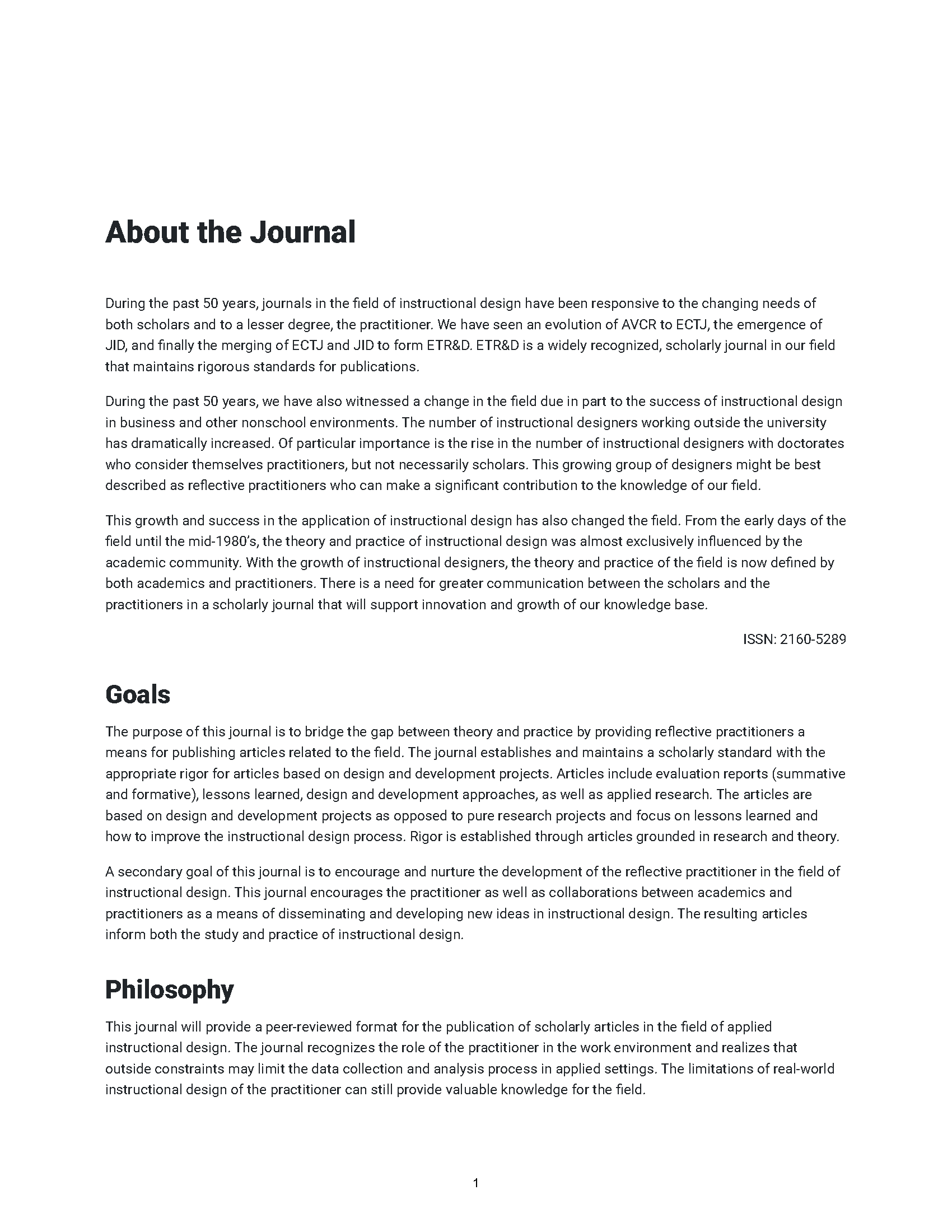 About the Journal

During the past 50 years, journals in the field of instructional design have been responsive to the changing needs of both scholars and to a lesser degree, the practitioner. We have seen an evolution of AVCR to ECTJ, the emergence of JID, and finally the merging of ECTJ and JID to form ETR&D. ETR&D is a widely recognized, scholarly journal in our field that maintains rigorous standards for publications.

During the past 50 years, we have also witnessed a change in the field due in part to the success of instructional design in business and other nonschool environments. The number of instructional designers working outside the university has dramatically increased. Of particular importance is the rise in the number of instructional designers with doctorates who consider themselves practitioners, but not necessarily scholars. This growing group of designers might be best described as reflective practitioners who can make a significant contribution to the knowledge of our field.

This growth and success in the application of instructional design has also changed the field. From the early days of the field until the mid-1980's, the theory and practice of instructional design was almost exclusively influenced by the academic community. With the growth of instructional designers, the theory and practice of the field is now defined by both academics and practitioners. There is a need for greater communication between the scholars and the practitioners in a scholarly journal that will support innovation and growth of our knowledge base.

ISSN: 2160-5289

Goals

The purpose of this journal is to bridge the gap between theory and practice by providing reflective practitioners a means for publishing articles related to the field. The journal establishes and maintains a scholarly standard with the appropriate rigor for articles based on design and development projects. Articles include evaluation reports (summative and formative), lessons learned, design and development approaches, as well as applied research. The articles are based on design and development projects as opposed to pure research projects and focus on lessons learned and how to improve the instructional design process. Rigor is established through articles grounded in research and theory.

A secondary goal of this journal is to encourage and nurture the development of the reflective practitioner in the field of instructional design. This journal encourages the practitioner as well as collaborations between academics and practitioners as a means of disseminating and developing new ideas in instructional design. The resulting articles inform both the study and practice of instructional design.

Philosophy

This journal will provide a peer-reviewed format for the publication of scholarly articles in the field of applied instructional design. The journal recognizes the role of the practitioner in the work environment and realizes that outside constraints may limit the data collection and analysis process in applied settings. The limitations of real-world instructional design of the practitioner can still provide valuable knowledge for the field.

1